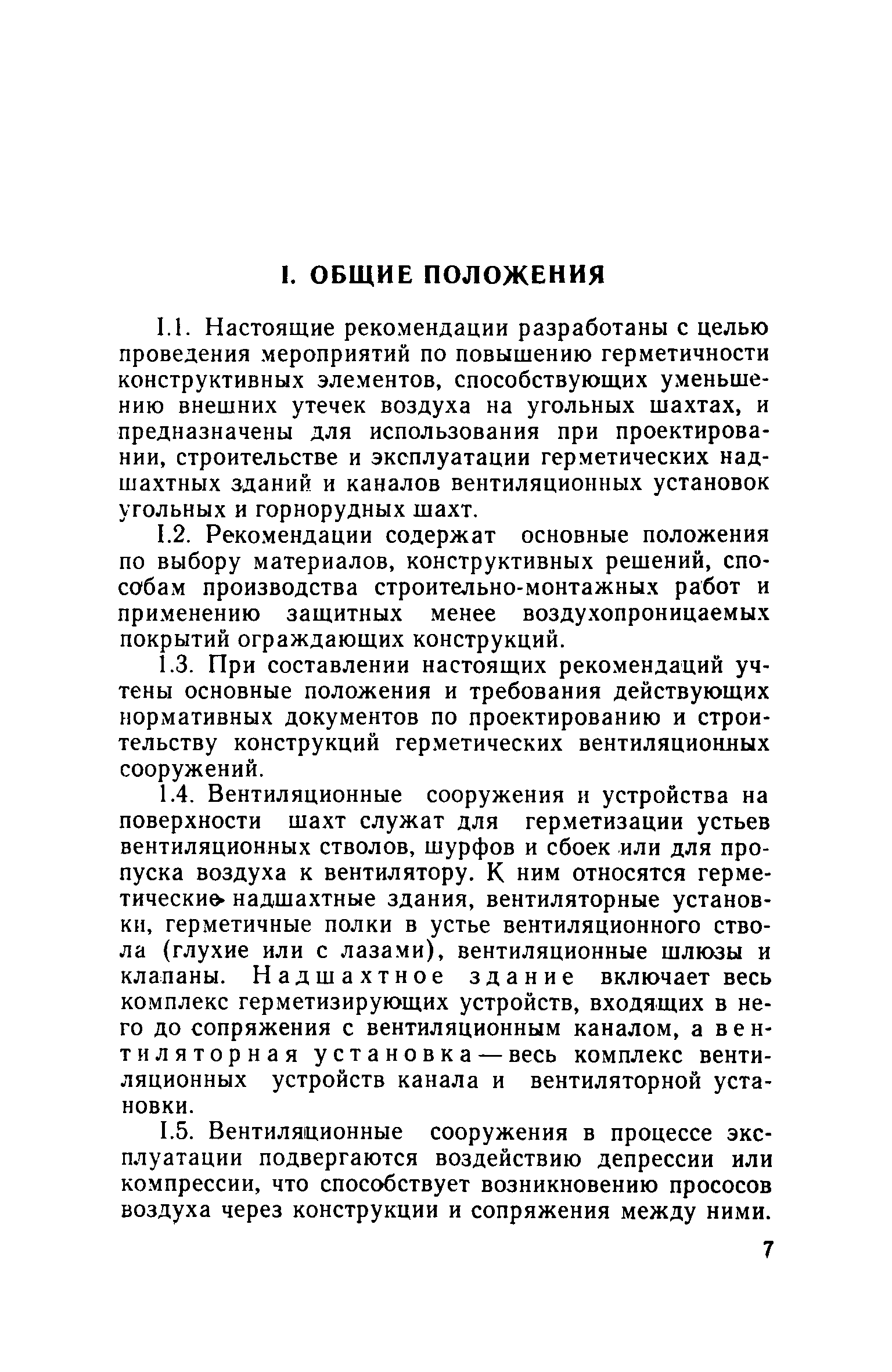 I. ОБЩИЕ ПОЛОЖЕНИЯ

1.1. Настоящие рекомендации разработаны с целью проведения мероприятий по повышению герметичности конструктивных элементов, способствующих уменьшению внешних утечек воздуха на угольных шахтах, и предназначены для использования при проектировании, строительстве и эксплуатации герметических надшахтных зданий и каналов вентиляционных установок угольных и горнорудных шахт.

1.2. Рекомендации содержат основные положения по выбору материалов, конструктивных решений, способам производства строительно-монтажных работ и применению защитных менее воздухопроницаемых покрытий ограждающих конструкций.

1.3. При составлении настоящих рекомендаций учтены основные положения и требования действующих нормативных документов по проектированию и строительству конструкций герметических вентиляционных сооружений.

1.4. Вентиляционные сооружения и устройства на поверхности шахт служат для герметизации устьев вентиляционных стволов, шурфов и сбоек или для пропуска воздуха к вентилятору. К ним относятся герметические надшахтные здания, вентиляторные установки, герметичные полки в устье вентиляционного ствола (глухие или с лазами), вентиляционные шлюзы и клапаны. Надшахтное здание включает весь комплекс герметизирующих устройств, входящих в него до сопряжения с вентиляционным каналом, а вентиляторная установка — весь комплекс вентиляционных устройств канала и вентиляторной установки.

1.5. Вентиляционные сооружения в процессе эксплуатации подвергаются воздействию депрессии или компрессии, что способствует возникновению прососов воздуха через конструкции и сопряжения между ними.

7